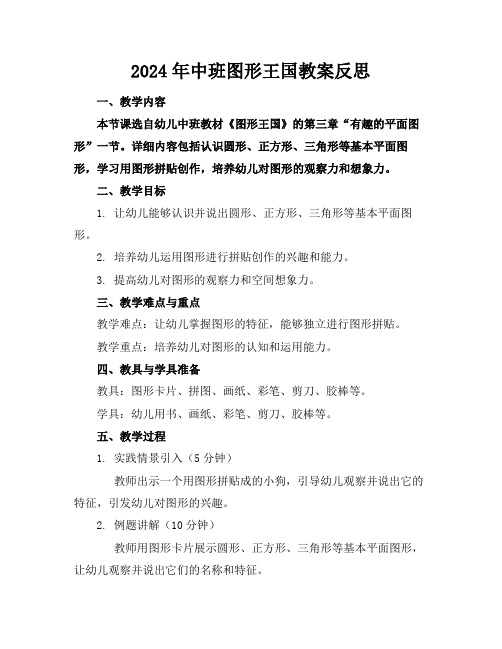 2024年中班图形王国教案反思

一、教学内容

本节课选自幼儿中班教材《图形王国》的第三章“有趣的平面图形”一节。详细内容包括认识圆形、正方形、三角形等基本平面图形，学习用图形拼贴创作，培养幼儿对图形的观察力和想象力。

二、教学目标

1. 让幼儿能够认识并说出圆形、正方形、三角形等基本平面图形。

2. 培养幼儿运用图形进行拼贴创作的兴趣和能力。

3. 提高幼儿对图形的观察力和空间想象力。

三、教学难点与重点

教学难点：让幼儿掌握图形的特征，能够独立进行图形拼贴。

教学重点：培养幼儿对图形的认知和运用能力。

四、教具与学具准备

教具：图形卡片、拼图、画纸、彩笔、剪刀、胶棒等。

学具：幼儿用书、画纸、彩笔、剪刀、胶棒等。

五、教学过程

1. 实践情景引入（5分钟）

教师出示一个用图形拼贴成的小狗，引导幼儿观察并说出它的特征，引发幼儿对图形的兴趣。

2. 例题讲解（10分钟）

教师用图形卡片展示圆形、正方形、三角形等基本平面图形，让幼儿观察并说出它们的名称和特征。